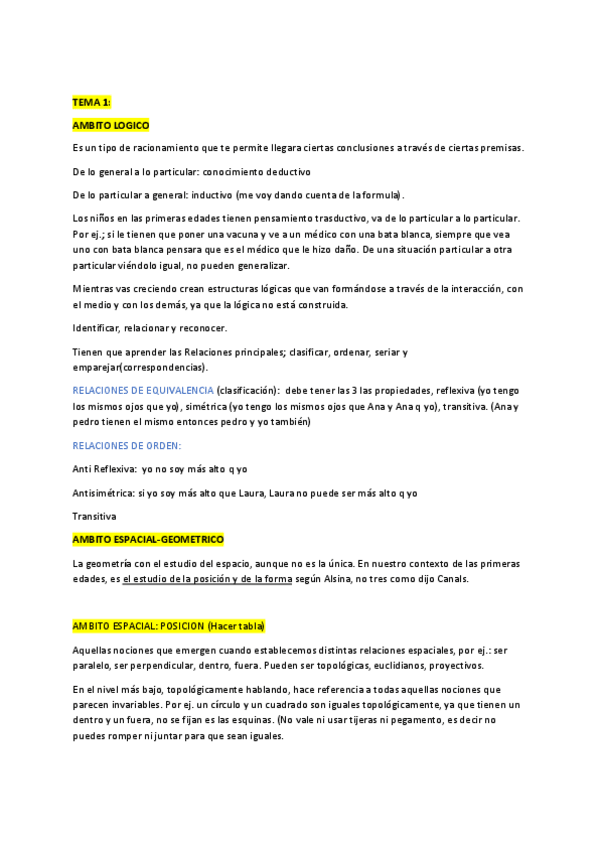 TEMA 1:

AMBITO LOGICO

Es un tipo de racionamiento que te permite llegara ciertas conclusiones a través de ciertas premisas.

De lo general a lo particular: conocimiento deductivo

De lo particular a general: inductivo (me voy dando cuenta de la formula).

Los niños en las primeras edades tienen pensamiento trasductivo, va de lo particular a lo particular. Por ej.; si le tienen que poner una vacuna y ve a un médico con una bata blanca, siempre que vea uno con bata blanca pensara que es el médico que le hizo daño. De una situación particular a otra particular viéndolo igual, no pueden generalizar.

Mientras vas creciendo crean estructuras lógicas que van formándose a través de la interacción, con el medio y con los demás, ya que la lógica no está construida.

Identificar, relacionar y reconocer.

Tienen que aprender las Relaciones principales; clasificar, ordenar, seriar y emparejar(correspondencias).

RELACIONES DE EQUIVALENCIA (clasificación): debe tener las 3 las propiedades, reflexiva (yo tengo los mismos ojos que yo), simétrica (yo tengo los mismos ojos que Ana y Ana q yo), transitiva. (Ana y pedro tienen el mismo entonces pedro y yo también)

RELACIONES DE ORDEN:

Anti Reflexiva: yo no soy más alto q yo

Antisimétrica: si yo soy más alto que Laura, Laura no puede ser más alto q yo

Transitiva

AMBITO ESPACIAL-GEOMETRICO

La geometría con el estudio del espacio, aunque no es la única. En nuestro contexto de las primeras edades, es el estudio de la posición y de la forma según Alsina, no tres como dijo Canals.

AMBITO ESPACIAL: POSICION (Hacer tabla)

Aquellas nociones que emergen cuando establecemos distintas relaciones espaciales, por ej.: ser paralelo, ser perpendicular, dentro, fuera. Pueden ser topológicas, euclidianos, proyectivos.

En el nivel más bajo, topológicamente hablando, hace referencia a todas aquellas nociones que parecen invariables. Por ej. un círculo y un cuadrado son iguales topológicamente, ya que tienen un dentro y un fuera, no se fijan es las esquinas. (No vale ni usar tijeras ni pegamento, es decir no puedes romper ni juntar para que sean iguales.